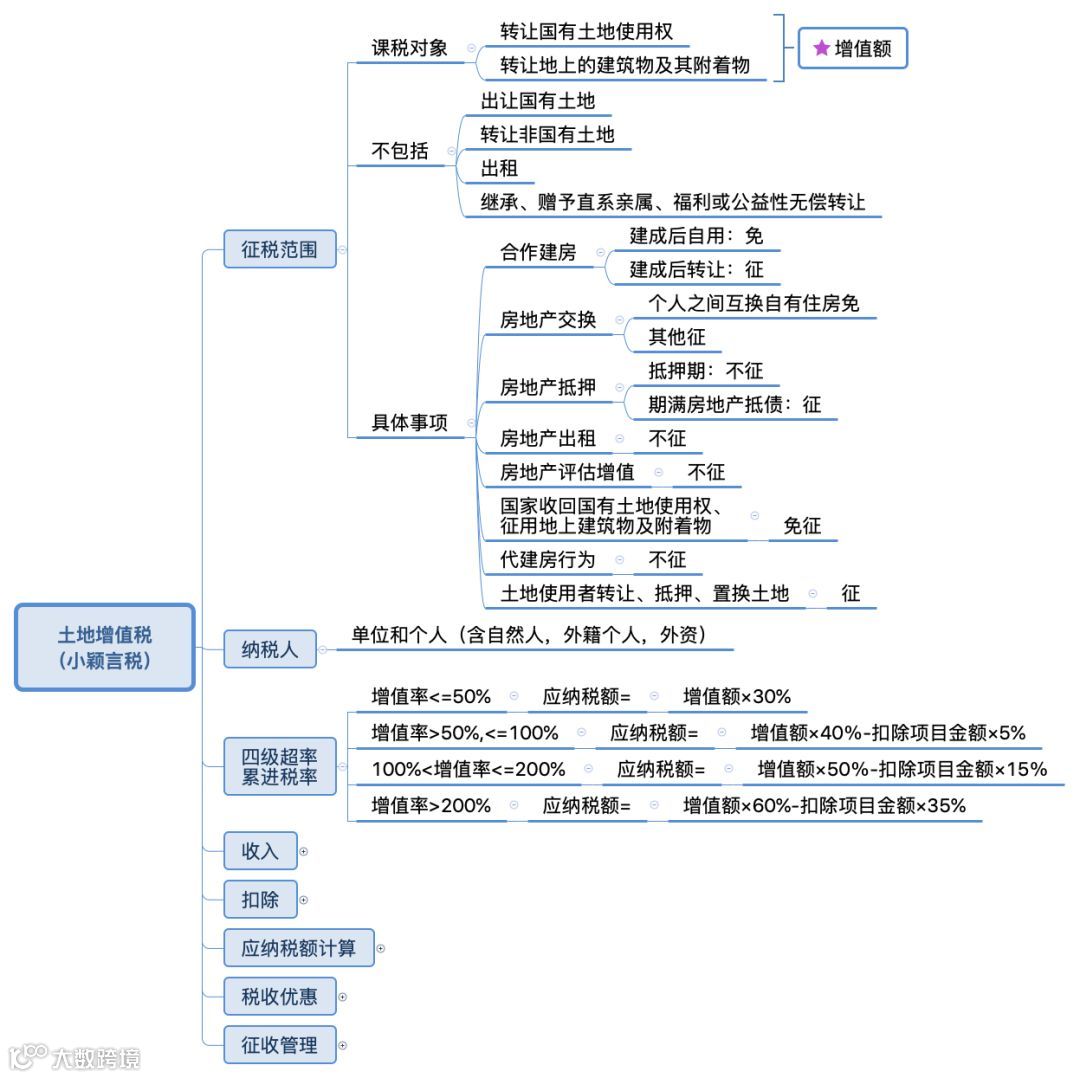 土地增值税
(小颖言税)

征税范围

课税对象
转让国有土地使用权
转让地上的建筑物及其附着物
★ 增值额

不包括
出让国有土地
转让非国有土地
出租
继承、赠予直系亲属、福利或公益性无偿转让

具体事项
合作建房
建成后自用：免
建成后转让：征
房地产交换
个人之间互换自有住房免
其他征
房地产抵押
抵押期：不征
期满房地产抵债：征
房地产出租 不征
房地产评估增值 不征
国家收回国有土地使用权、征用地上建筑物及附着物 免征
代建房行为 不征
土地使用者转让、抵押、置换土地 征

纳税人
单位和个人（含自然人，外籍个人，外资）

四级超率累进税率
增值率<=50% 应纳税额= 增值额×30%
增值率>50%,<=100% 应纳税额= 增值额×40%-扣除项目金额×5%
100%<增值率<=200% 应纳税额= 增值额×50%-扣除项目金额×15%
增值率>200% 应纳税额= 增值额×60%-扣除项目金额×35%

收入
扣除
应纳税额计算
税收优惠
征收管理

大数跨境